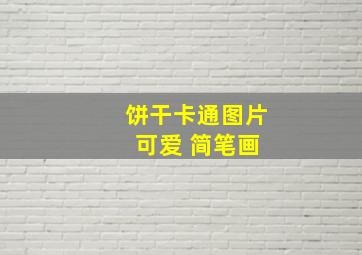 饼干卡通图片
可爱 简笔画